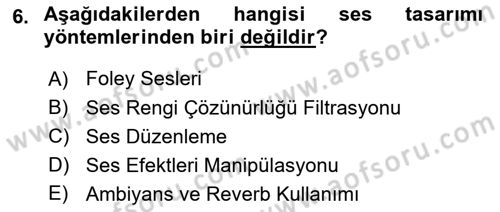 6. Aşağıdakilerden hangisi ses tasarımı yöntemlerinden biri değildir?

A) Foley Sesleri
B) Ses Rengi Çözünürlüğü Filtrasyonu
C) Ses Düzenleme
D) Ses Efektleri Manipülasyonu
E) Ambiyans ve Reverb Kullanımı

www.aofsoru.com
www.aofsoru.com
www.aofsoru.com